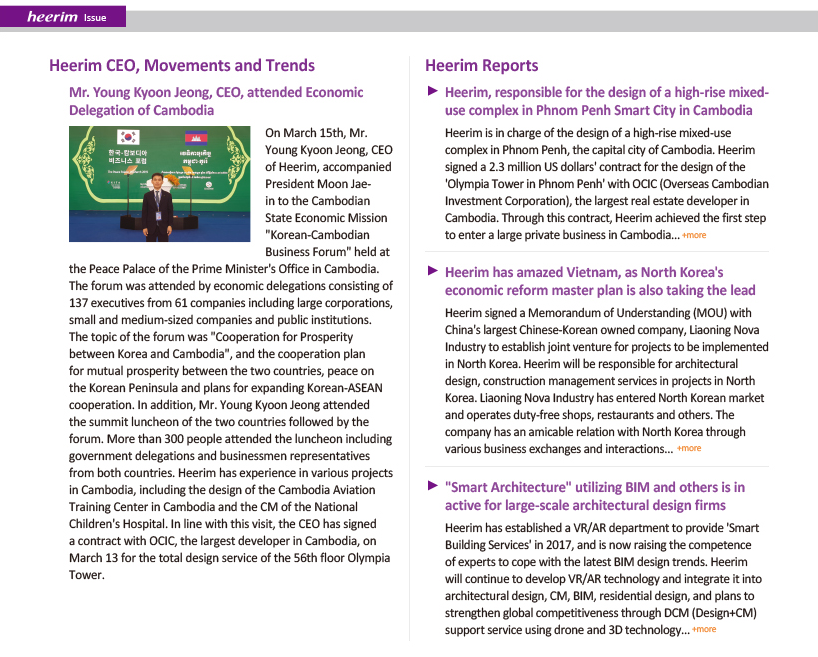 heerim Issue

Heerim CEO, Movements and Trends

Mr. Young Kyoon Jeong, CEO, attended Economic Delegation of Cambodia

한국-캄보디아 비즈니스 포럼

On March 15th, Mr. Young Kyoon Jeong, CEO of Heerim, accompanied President Moon Jae-in to the Cambodian State Economic Mission "Korean-Cambodian Business Forum" held at the Peace Palace of the Prime Minister's Office in Cambodia. The forum was attended by economic delegations consisting of 137 executives from 61 companies including large corporations, small and medium-sized companies and public institutions. The topic of the forum was "Cooperation for Prosperity between Korea and Cambodia", and the cooperation plan for mutual prosperity between the two countries, peace on the Korean Peninsula and plans for expanding Korean-ASEAN cooperation. In addition, Mr. Young Kyoon Jeong attended the summit luncheon of the two countries followed by the forum. More than 300 people attended the luncheon including government delegations and businessmen representatives from both countries. Heerim has experience in various projects in Cambodia, including the design of the Cambodia Aviation Training Center in Cambodia and the CM of the National Children's Hospital. In line with this visit, the CEO has signed a contract with OCIC, the largest developer in Cambodia, on March 13 for the total design service of the 56th floor Olympia Tower.

Heerim Reports

► Heerim, responsible for the design of a high-rise mixed-use complex in Phnom Penh Smart City in Cambodia

Heerim is in charge of the design of a high-rise mixed-use complex in Phnom Penh, the capital city of Cambodia. Heerim signed a 2.3 million US dollars' contract for the design of the 'Olympia Tower in Phnom Penh' with OCIC (Overseas Cambodian Investment Corporation), the largest real estate developer in Cambodia. Through this contract, Heerim achieved the first step to enter a large private business in Cambodia... +more

► Heerim has amazed Vietnam, as North Korea's economic reform master plan is also taking the lead

Heerim signed a Memorandum of Understanding (MOU) with China's largest Chinese-Korean owned company, Liaoning Nova Industry to establish joint venture for projects to be implemented in North Korea. Heerim will be responsible for architectural design, construction management services in projects in North Korea. Liaoning Nova Industry has entered North Korean market and operates duty-free shops, restaurants and others. The company has an amicable relation with North Korea through various business exchanges and interactions... +more

► "Smart Architecture" utilizing BIM and others is in active for large-scale architectural design firms

Heerim has established a VR/AR department to provide 'Smart Building Services' in 2017, and is now raising the competence of experts to cope with the latest BIM design trends. Heerim will continue to develop VR/AR technology and integrate it into architectural design, CM, BIM, residential design, and plans to strengthen global competitiveness through DCM (Design+CM) support service using drone and 3D technology... +more